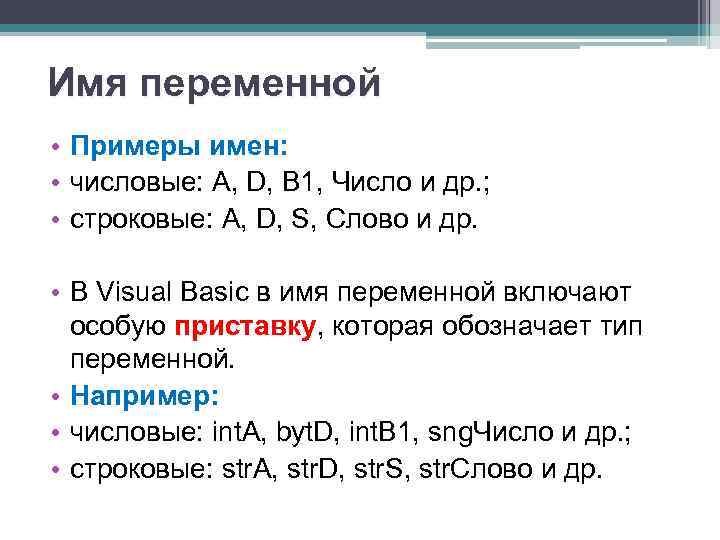 Имя переменной

• Примеры имен:
• числовые: A, D, B1, Число и др.;
• строковые: A, D, S, Слово и др.

• В Visual Basic в имя переменной включают особую приставку, которая обозначает тип переменной.
• Например:
• числовые: intA, bytD, intB1, sngЧисло и др.;
• строковые: strA, strD, strS, strСлово и др.